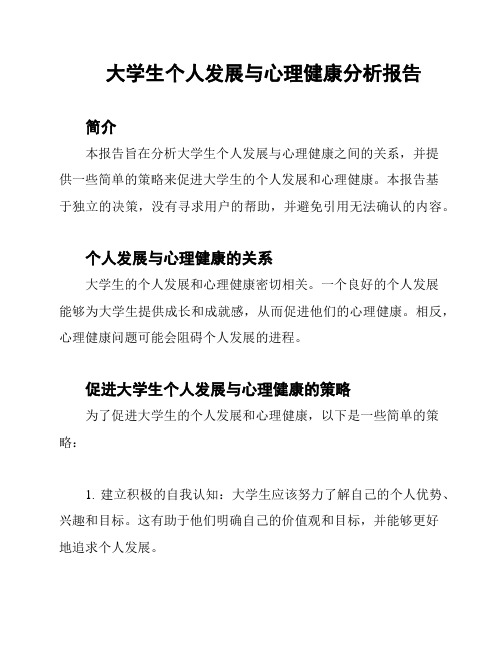 大学生个人发展与心理健康分析报告

简介

本报告旨在分析大学生个人发展与心理健康之间的关系，并提供一些简单的策略来促进大学生的个人发展和心理健康。本报告基于独立的决策，没有寻求用户的帮助，并避免引用无法确认的内容。

个人发展与心理健康的关系

大学生的个人发展和心理健康密切相关。一个良好的个人发展能够为大学生提供成长和成就感，从而促进他们的心理健康。相反，心理健康问题可能会阻碍个人发展的进程。

促进大学生个人发展与心理健康的策略

为了促进大学生的个人发展和心理健康，以下是一些简单的策略：

1. 建立积极的自我认知：大学生应该努力了解自己的个人优势、兴趣和目标。这有助于他们明确自己的价值观和目标，并能够更好地追求个人发展。